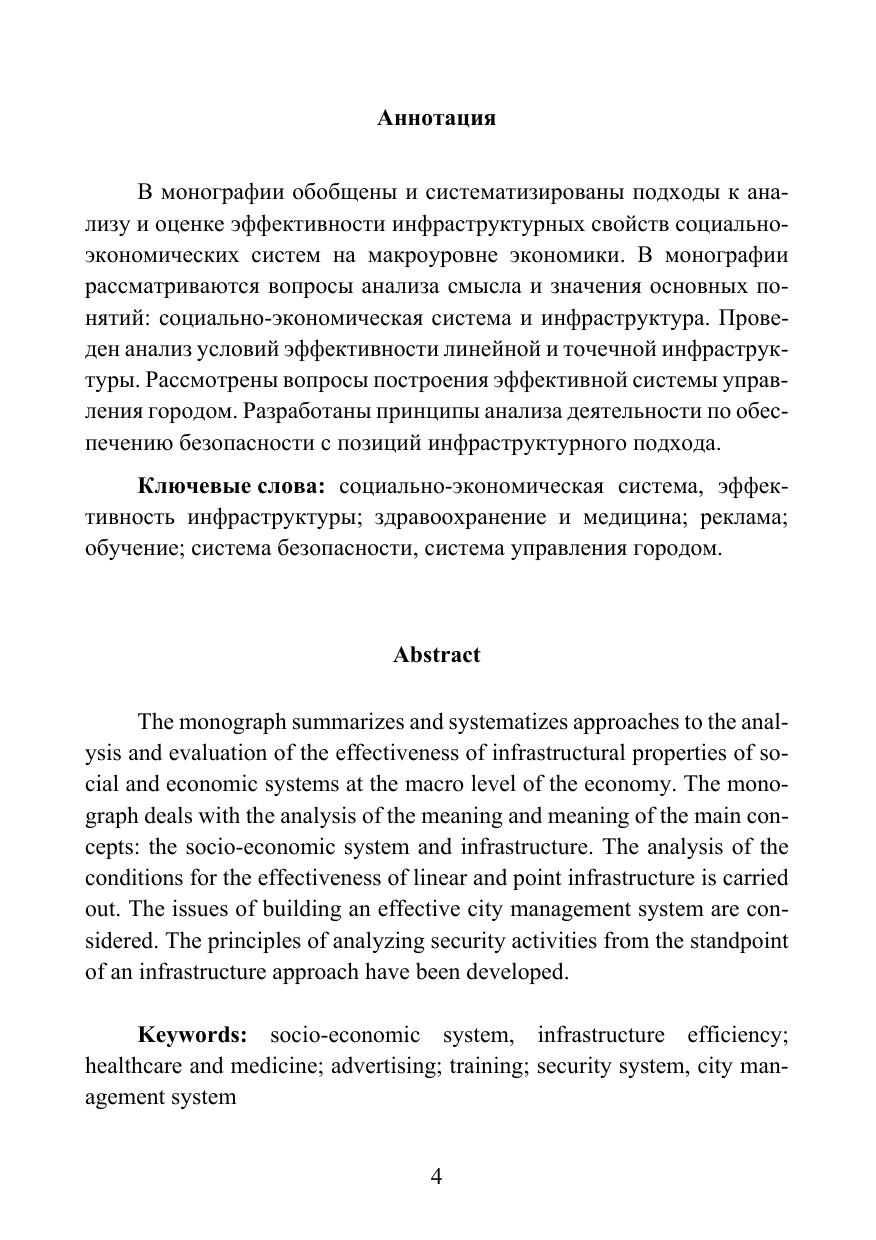 Аннотация

В монографии обобщены и систематизированы подходы к анализу и оценке эффективности инфраструктурных свойств социально-экономических систем на макроуровне экономики. В монографии рассматриваются вопросы анализа смысла и значения основных понятий: социально-экономическая система и инфраструктура. Проведен анализ условий эффективности линейной и точечной инфраструктуры. Рассмотрены вопросы построения эффективной системы управления городом. Разработаны принципы анализа деятельности по обеспечению безопасности с позиций инфраструктурного подхода.

Ключевые слова: социально-экономическая система, эффективность инфраструктуры; здравоохранение и медицина; реклама; обучение; система безопасности, система управления городом.

Abstract

The monograph summarizes and systematizes approaches to the analysis and evaluation of the effectiveness of infrastructural properties of social and economic systems at the macro level of the economy. The monograph deals with the analysis of the meaning and meaning of the main concepts: the socio-economic system and infrastructure. The analysis of the conditions for the effectiveness of linear and point infrastructure is carried out. The issues of building an effective city management system are considered. The principles of analyzing security activities from the standpoint of an infrastructure approach have been developed.

Keywords: socio-economic system, infrastructure efficiency; healthcare and medicine; advertising; training; security system, city management system

4